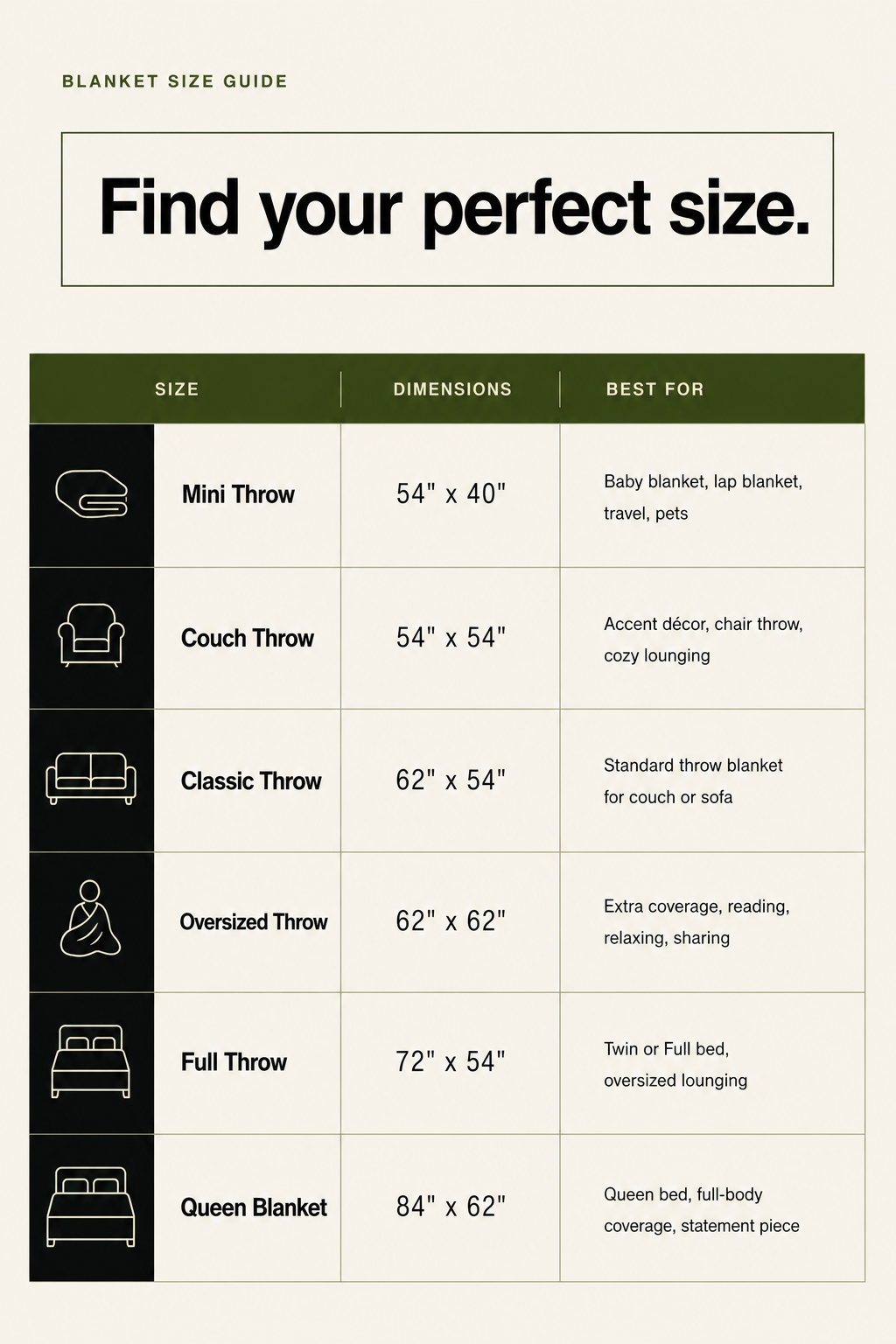 BLANKET SIZE GUIDE

Find your perfect size.

| SIZE | DIMENSIONS | BEST FOR |
|---|---|---|
| Mini Throw | 54" x 40" | Baby blanket, lap blanket, travel, pets |
| Couch Throw | 54" x 54" | Accent décor, chair throw, cozy lounging |
| Classic Throw | 62" x 54" | Standard throw blanket for couch or sofa |
| Oversized Throw | 62" x 62" | Extra coverage, reading, relaxing, sharing |
| Full Throw | 72" x 54" | Twin or Full bed, oversized lounging |
| Queen Blanket | 84" x 62" | Queen bed, full-body coverage, statement piece |